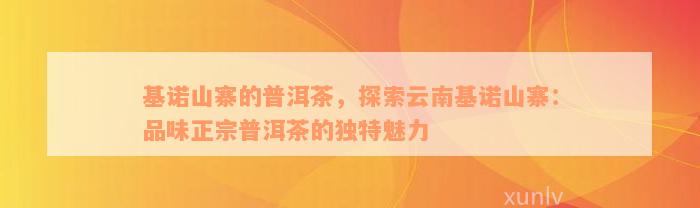 基诺山寨的普洱茶，探索云南基诺山寨：品味正宗普洱茶的独特魅力

xunlv